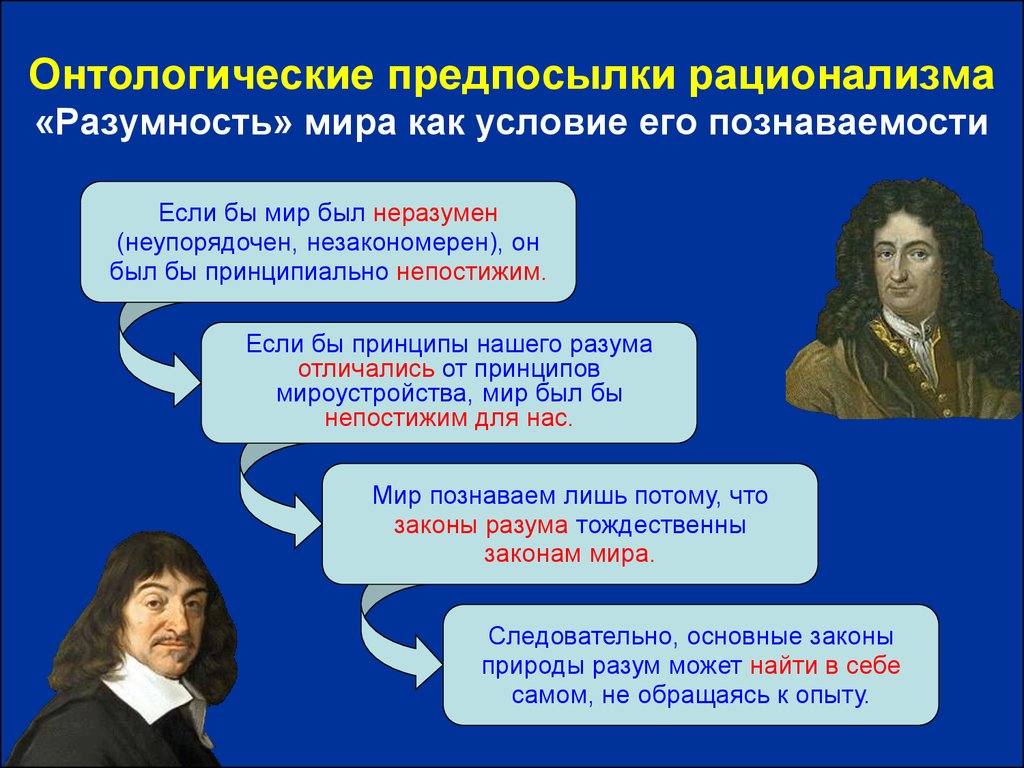 Онтологические предпосылки рационализма
«Разумность» мира как условие его познаваемости

Если бы мир был неразумен (неупорядочен, незакономерен), он был бы принципиально непостижим.

Если бы принципы нашего разума отличались от принципов мироустройства, мир был бы непостижим для нас.

Мир познаваем лишь потому, что законы разума тождественны законам мира.

Следовательно, основные законы природы разум может найти в себе самом, не обращаясь к опыту.